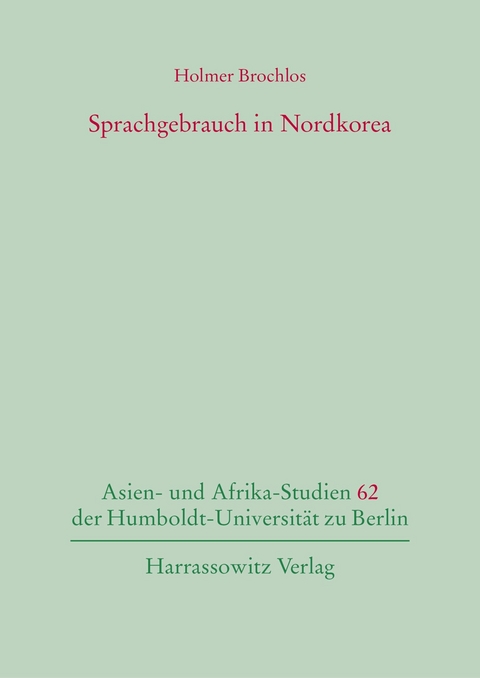 Holmer Brochlos

Sprachgebrauch in Nordkorea

Asien- und Afrika-Studien 62
der Humboldt-Universität zu Berlin

Harrassowitz Verlag